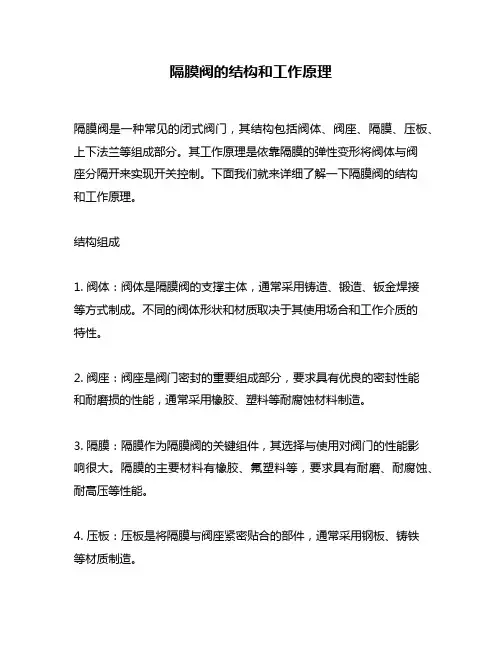 隔膜阀的结构和工作原理

隔膜阀是一种常见的闭式阀门，其结构包括阀体、阀座、隔膜、压板、上下法兰等组成部分。其工作原理是依靠隔膜的弹性变形将阀体与阀座分隔开来实现开关控制。下面我们就来详细了解一下隔膜阀的结构和工作原理。

结构组成

1. 阀体：阀体是隔膜阀的支撑主体，通常采用铸造、锻造、钣金焊接等方式制成。不同的阀体形状和材质取决于其使用场合和工作介质的特性。

2. 阀座：阀座是阀门密封的重要组成部分，要求具有优良的密封性能和耐磨损的性能，通常采用橡胶、塑料等耐腐蚀材料制造。

3. 隔膜：隔膜作为隔膜阀的关键组件，其选择与使用对阀门的性能影响很大。隔膜的主要材料有橡胶、氟塑料等，要求具有耐磨、耐腐蚀、耐高压等性能。

4. 压板：压板是将隔膜与阀座紧密贴合的部件，通常采用钢板、铸铁等材质制造。